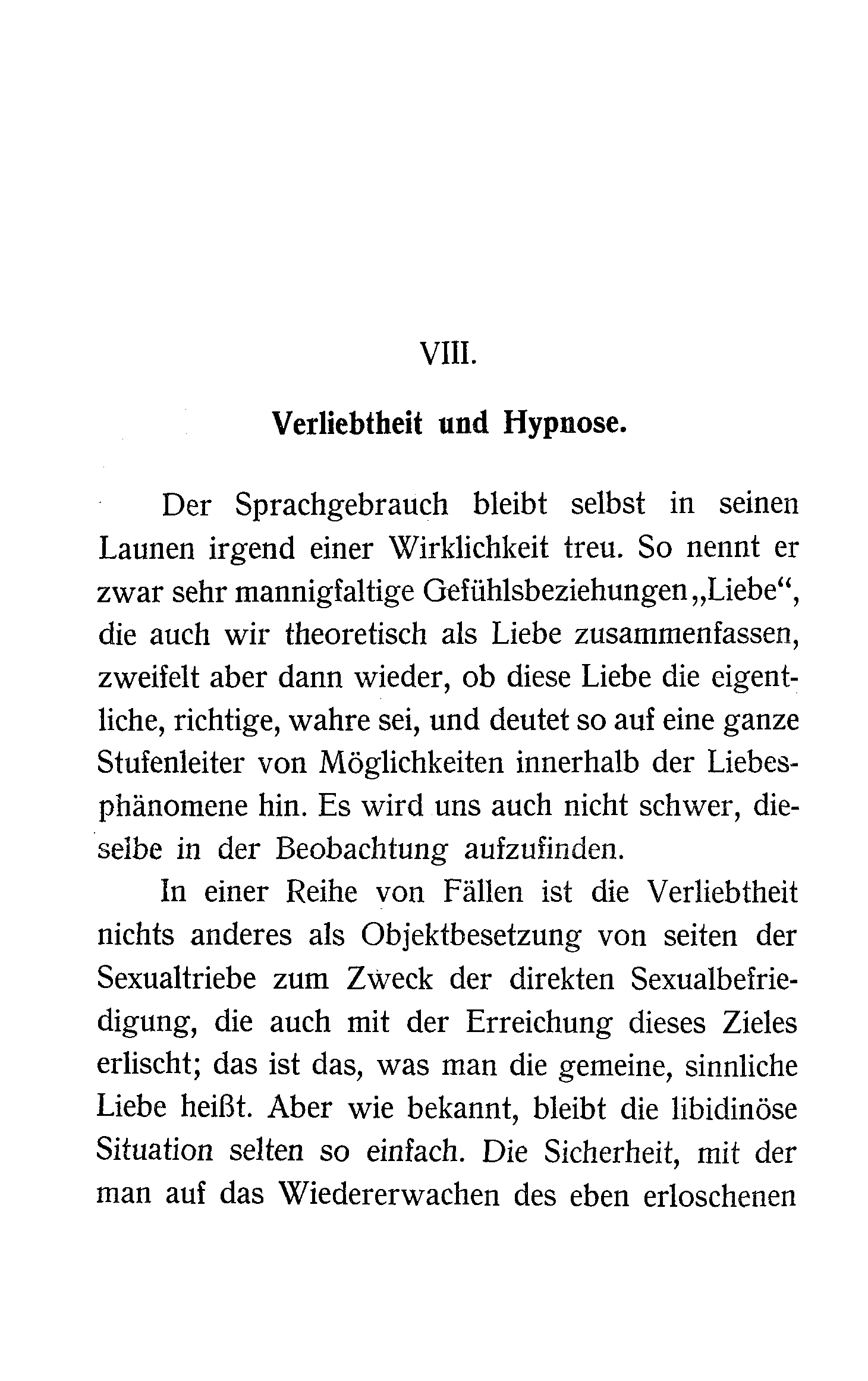 VIII.

Verliebtheit und Hypnose.

Der Sprachgebrauch bleibt selbst in seinen Launen irgend einer Wirklichkeit treu. So nennt er zwar sehr mannigfaltige Gefühlsbeziehungen „Liebe“, die auch wir theoretisch als Liebe zusammenfassen, zweifelt aber dann wieder, ob diese Liebe die eigentliche, richtige, wahre sei, und deutet so auf eine ganze Stufenleiter von Möglichkeiten innerhalb der Liebesphänomene hin. Es wird uns auch nicht schwer, dieselbe in der Beobachtung aufzufinden.

In einer Reihe von Fällen ist die Verliebtheit nichts anderes als Objektbesetzung von seiten der Sexualtriebe zum Zweck der direkten Sexualbefriedigung, die auch mit der Erreichung dieses Zieles erlischt; das ist das, was man die gemeine, sinnliche Liebe heißt. Aber wie bekannt, bleibt die libidinöse Situation selten so einfach. Die Sicherheit, mit der man auf das Wiedererwachen des eben erloschenen